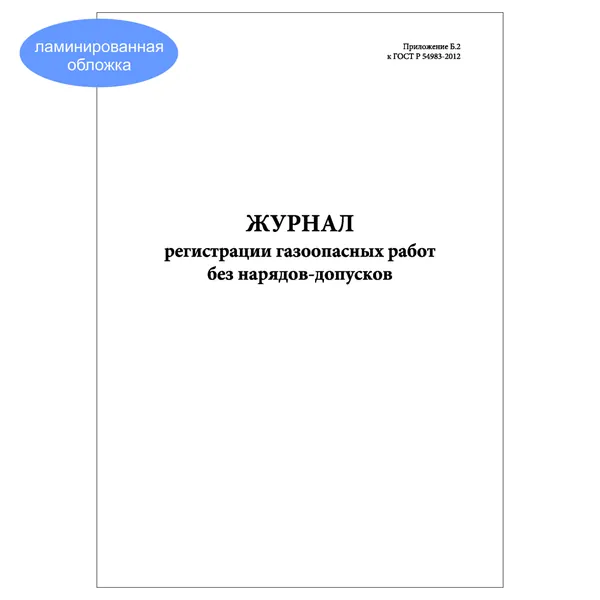 ламинированная обложка

Приложение Б.2
к ГОСТ Р 54983-2012

ЖУРНАЛ
регистрации газоопасных работ
без нарядов-допусков